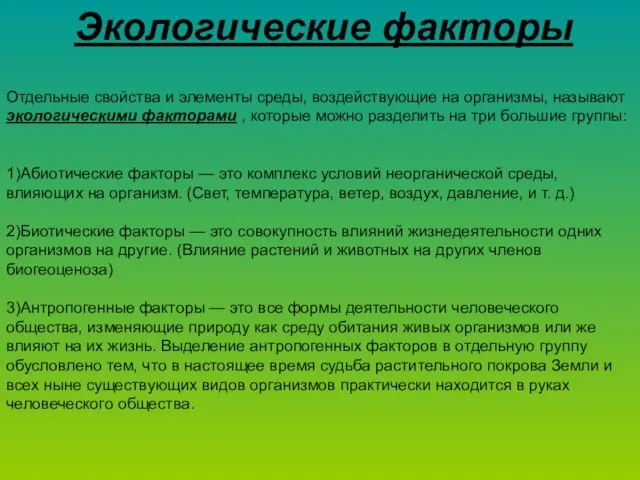 Экологические факторы

Отдельные свойства и элементы среды, воздействующие на организмы, называют экологическими факторами , которые можно разделить на три большие группы:

1)Абиотические факторы — это комплекс условий неорганической среды, влияющих на организм. (Свет, температура, ветер, воздух, давление, и т. д.)

2)Биотические факторы — это совокупность влияний жизнедеятельности одних организмов на другие. (Влияние растений и животных на других членов биогеоценоза)

3)Антропогенные факторы — это все формы деятельности человеческого общества, изменяющие природу как среду обитания живых организмов или же влияют на их жизнь. Выделение антропогенных факторов в отдельную группу обусловлено тем, что в настоящее время судьба растительного покрова Земли и всех ныне существующих видов организмов практически находится в руках человеческого общества.